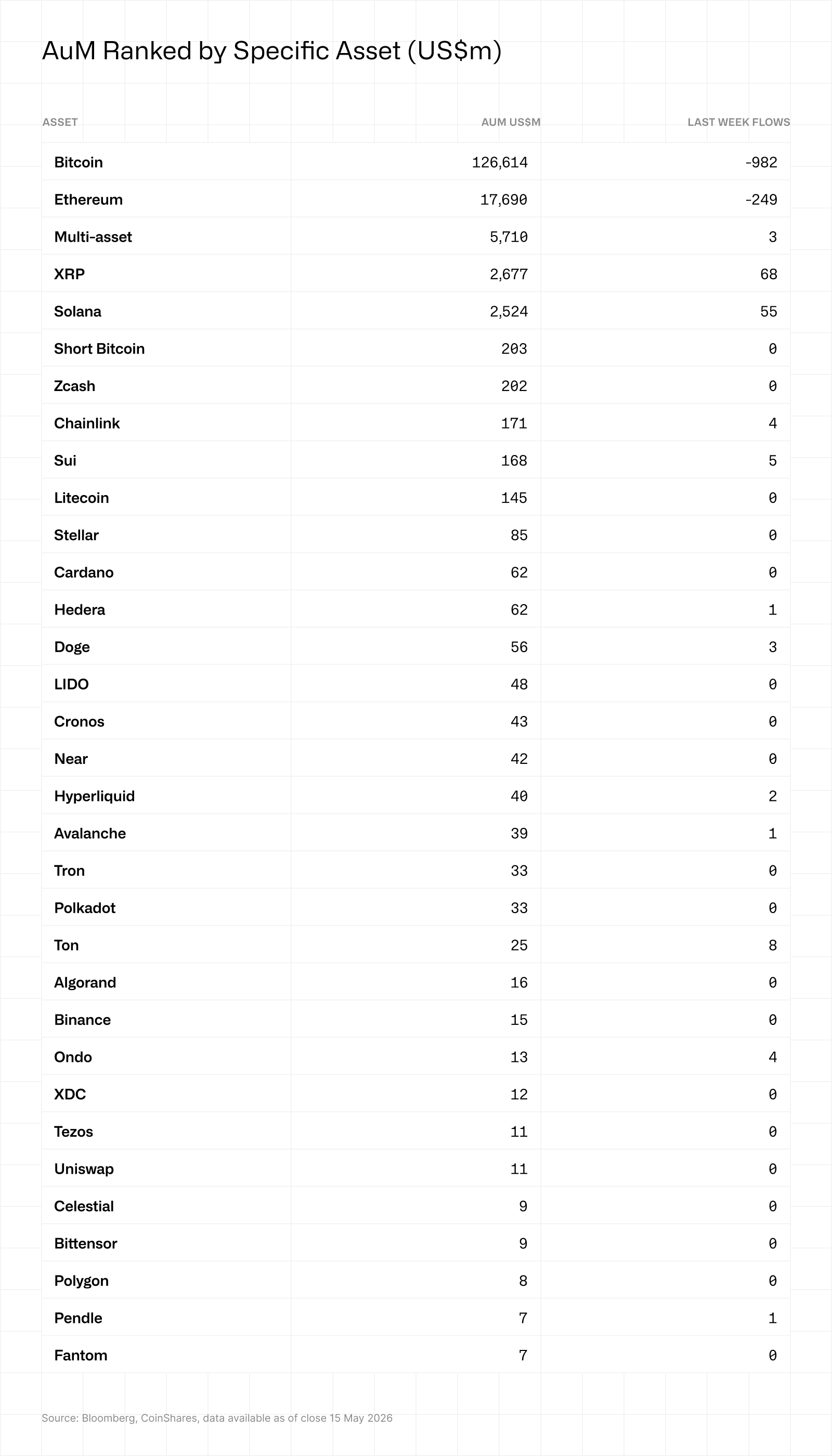 AuM Ranked by Specific Asset (US$m)

| ASSET | AUM US$M | LAST WEEK FLOWS |
|---|---|---|
| Bitcoin | 126,614 | -982 |
| Ethereum | 17,690 | -249 |
| Multi-asset | 5,710 | 3 |
| XRP | 2,677 | 68 |
| Solana | 2,524 | 55 |
| Short Bitcoin | 203 | 0 |
| Zcash | 202 | 0 |
| Chainlink | 171 | 4 |
| Sui | 168 | 5 |
| Litecoin | 145 | 0 |
| Stellar | 85 | 0 |
| Cardano | 62 | 0 |
| Hedera | 62 | 1 |
| Doge | 56 | 3 |
| LIDO | 48 | 0 |
| Cronos | 43 | 0 |
| Near | 42 | 0 |
| Hyperliquid | 40 | 2 |
| Avalanche | 39 | 1 |
| Tron | 33 | 0 |
| Polkadot | 33 | 0 |
| Ton | 25 | 8 |
| Algorand | 16 | 0 |
| Binance | 15 | 0 |
| Ondo | 13 | 4 |
| XDC | 12 | 0 |
| Tezos | 11 | 0 |
| Uniswap | 11 | 0 |
| Celestial | 9 | 0 |
| Bittensor | 9 | 0 |
| Polygon | 8 | 0 |
| Pendle | 7 | 1 |
| Fantom | 7 | 0 |

Source: Bloomberg, CoinShares, data available as of close 15 May 2026